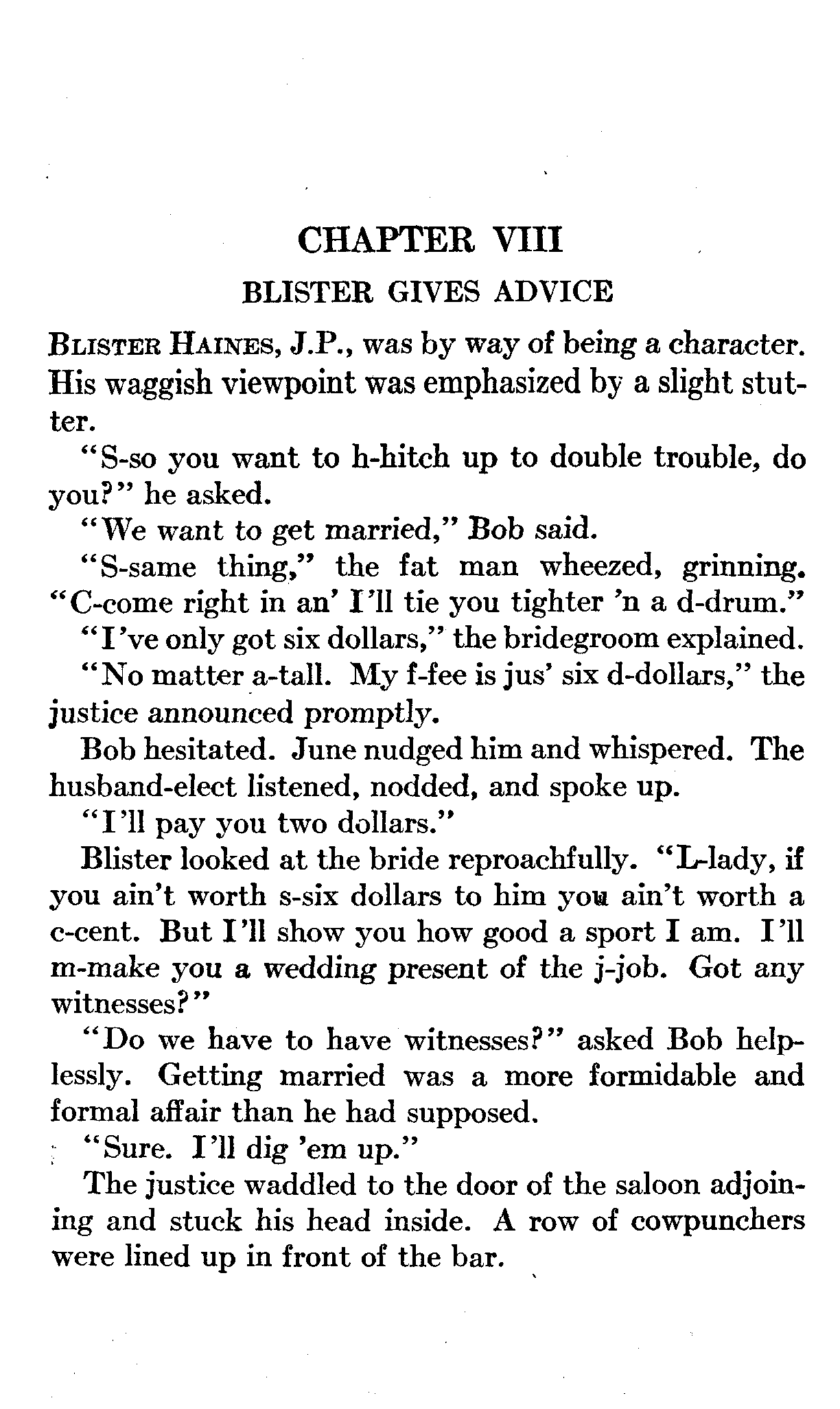 CHAPTER VIII

BLISTER GIVES ADVICE

BLISTER HAINES, J.P., was by way of being a character. His waggish viewpoint was emphasized by a slight stutter.

"S-so you want to h-hitch up to double trouble, do you?" he asked.

"We want to get married," Bob said.

"S-same thing," the fat man wheezed, grinning. "C-come right in an' I'll tie you tighter 'n a d-drum."

"I've only got six dollars," the bridegroom explained.

"No matter a-tall. My f-fee is jus' six d-dollars," the justice announced promptly.

Bob hesitated. June nudged him and whispered. The husband-elect listened, nodded, and spoke up.

"I'll pay you two dollars."

Blister looked at the bride reproachfully. "L-lady, if you ain't worth s-six dollars to him you ain't worth a c-cent. But I'll show you how good a sport I am. I'll m-make you a wedding present of the j-job. Got any witnesses?"

"Do we have to have witnesses?" asked Bob helplessly. Getting married was a more formidable and formal affair than he had supposed.

"Sure. I'll dig 'em up."

The justice waddled to the door of the saloon adjoining and stuck his head inside. A row of cowpunchers were lined up in front of the bar.